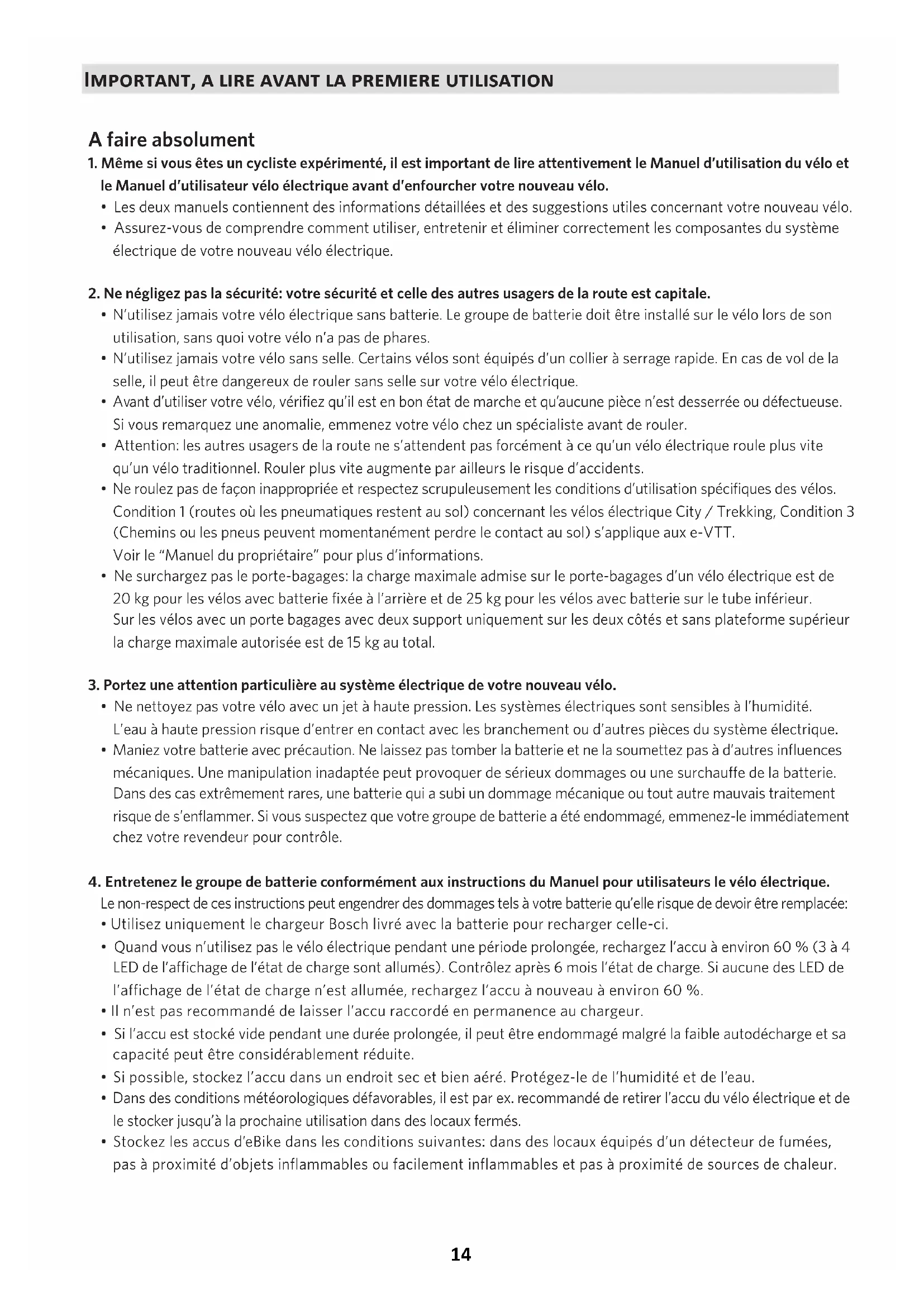 IMPORTANT, A LIRE AVANT LA PREMIERE UTILISATION

A faire absolument

1. Même si vous êtes un cycliste expérimenté, il est important de lire attentivement le Manuel d'utilisation du vélo et le Manuel d'utilisateur vélo électrique avant d'enfourcher votre nouveau vélo.
• Les deux manuels contiennent des informations détaillées et des suggestions utiles concernant votre nouveau vélo.
• Assurez-vous de comprendre comment utiliser, entretenir et éliminer correctement les composantes du système électrique de votre nouveau vélo électrique.

2. Ne négligez pas la sécurité: votre sécurité et celle des autres usagers de la route est capitale.
• N'utilisez jamais votre vélo électrique sans batterie. Le groupe de batterie doit être installé sur le vélo lors de son utilisation, sans quoi votre vélo n'a pas de phares.
• N'utilisez jamais votre vélo sans selle. Certains vélos sont équipés d'un collier à serrage rapide. En cas de vol de la selle, il peut être dangereux de rouler sans selle sur votre vélo électrique.
• Avant d'utiliser votre vélo, vérifiez qu'il est en bon état de marche et qu'aucune pièce n'est desserrée ou défectueuse. Si vous remarquez une anomalie, emmenez votre vélo chez un spécialiste avant de rouler.
• Attention: les autres usagers de la route ne s'attendent pas forcément à ce qu'un vélo électrique roule plus vite qu'un vélo traditionnel. Rouler plus vite augmente par ailleurs le risque d'accidents.
• Ne roulez pas de façon inappropriée et respectez scrupuleusement les conditions d'utilisation spécifiques des vélos. Condition 1 (routes où les pneumatiques restent au sol) concernant les vélos électrique City / Trekking, Condition 3 (Chemins ou les pneus peuvent momentanément perdre le contact au sol) s'applique aux e-VTT.
Voir le "Manuel du propriétaire" pour plus d'informations.
• Ne surchargez pas le porte-bagages: la charge maximale admise sur le porte-bagages d'un vélo électrique est de 20 kg pour les vélos avec batterie fixée à l'arrière et de 25 kg pour les vélos avec batterie sur le tube inférieur.
Sur les vélos avec un porte bagages avec deux support uniquement sur les deux côtés et sans plateforme supérieur la charge maximale autorisée est de 15 kg au total.

3. Portez une attention particulière au système électrique de votre nouveau vélo.
• Ne nettoyez pas votre vélo avec un jet à haute pression. Les systèmes électriques sont sensibles à l'humidité. L'eau à haute pression risque d'entrer en contact avec les branchement ou d'autres pièces du système électrique.
• Maniez votre batterie avec précaution. Ne laissez pas tomber la batterie et ne la soumettez pas à d'autres influences mécaniques. Une manipulation inadaptée peut provoquer de sérieux dommages ou une surchauffe de la batterie. Dans des cas extrêmement rares, une batterie qui a subi un dommage mécanique ou tout autre mauvais traitement risque de s'enflammer. Si vous suspectez que votre groupe de batterie a été endommagé, emmenez-le immédiatement chez votre revendeur pour contrôle.

4. Entretenez le groupe de batterie conformément aux instructions du Manuel pour utilisateurs le vélo électrique.
Le non-respect de ces instructions peut engendrer des dommages tels à votre batterie qu'elle risque de devoir être remplacée:
• Utilisez uniquement le chargeur Bosch livré avec la batterie pour recharger celle-ci.
• Quand vous n'utilisez pas le vélo électrique pendant une période prolongée, rechargez l'accu à environ 60 % (3 à 4 LED de l'affichage de l'état de charge sont allumés). Contrôlez après 6 mois l'état de charge. Si aucune des LED de l'affichage de l'état de charge n'est allumée, rechargez l'accu à nouveau à environ 60 %.
• Il n'est pas recommandé de laisser l'accu raccordé en permanence au chargeur.
• Si l'accu est stocké vide pendant une durée prolongée, il peut être endommagé malgré la faible autodécharge et sa capacité peut être considérablement réduite.
• Si possible, stockez l'accu dans un endroit sec et bien aéré. Protégez-le de l'humidité et de l'eau.
• Dans des conditions météorologiques défavorables, il est par ex. recommandé de retirer l'accu du vélo électrique et de le stocker jusqu'à la prochaine utilisation dans des locaux fermés.
• Stockez les accus d'eBike dans les conditions suivantes: dans des locaux équipés d'un détecteur de fumées, pas à proximité d'objets inflammables ou facilement inflammables et pas à proximité de sources de chaleur.

14